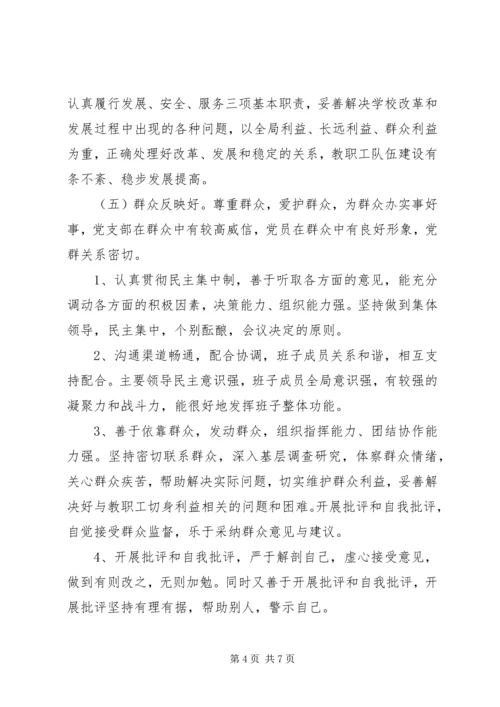 认真履行发展、安全、服务三项基本职责，妥善解决学校改革和发展过程中出现的各种问题，以全局利益、长远利益、群众利益为重，正确处理好改革、发展和稳定的关系，教职工队伍建设有条不紊、稳步发展提高。

（五）群众反映好。尊重群众，爱护群众，为群众办实事好事，党支部在群众中有较高威信，党员在群众中有良好形象，党群关系密切。

1、认真贯彻民主集中制，善于听取各方面的意见，能充分调动各方面的积极因素，决策能力、组织能力强。坚持做到集体领导，民主集中，个别酝酿，会议决定的原则。

2、沟通渠道畅通，配合协调，班子成员关系和谐，相互支持配合。主要领导民主意识强，班子成员全局意识强，有较强的凝聚力和战斗力，能很好地发挥班子整体功能。

3、善于依靠群众，发动群众，组织指挥能力、团结协作能力强。坚持密切联系群众，深入基层调查研究，体察群众情绪，关心群众疾苦，帮助解决实际问题，切实维护群众利益，妥善解决好与教职工切身利益相关的问题和困难。开展批评和自我批评，自觉接受群众监督，乐于采纳群众意见与建议。

4、开展批评和自我批评，严于解剖自己，虚心接受意见，做到有则改之，无则加勉。同时又善于开展批评和自我批评，开展批评坚持有理有据，帮助别人，警示自己。

第 4 页 共 7 页